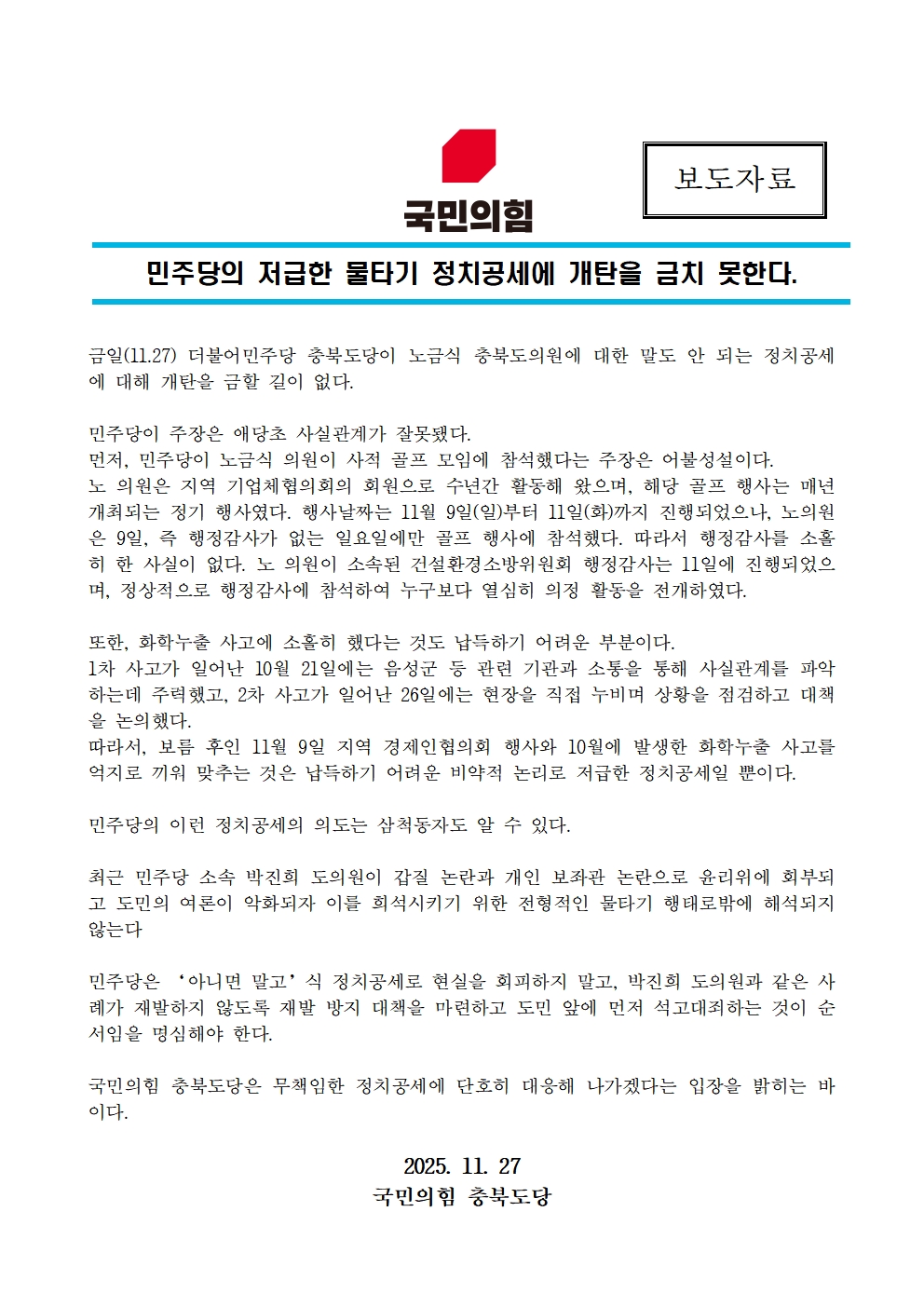 국민의힘

보도자료

민주당의 저급한 물타기 정치공세에 개탄을 금치 못한다.

금일(11.27) 더불어민주당 충북도당이 노금식 충북도의원에 대한 말도 안 되는 정치공세에 대해 개탄을 금할 길이 없다.

민주당이 주장은 애당초 사실관계가 잘못됐다.
먼저, 민주당이 노금식 의원이 사적 골프 모임에 참석했다는 주장은 어불성설이다.
노 의원은 지역 기업체협의회의 회원으로 수년간 활동해 왔으며, 해당 골프 행사는 매년 개최되는 정기 행사였다. 행사날짜는 11월 9일(일)부터 11일(화)까지 진행되었으나, 노의원은 9일, 즉 행정감사가 없는 일요일에만 골프 행사에 참석했다. 따라서 행정감사를 소홀히 한 사실이 없다. 노 의원이 소속된 건설환경소방위원회 행정감사는 11일에 진행되었으며, 정상적으로 행정감사에 참석하여 누구보다 열심히 의정 활동을 전개하였다.

또한, 화학누출 사고에 소홀히 했다는 것도 납득하기 어려운 부분이다.
1차 사고가 일어난 10월 21일에는 음성군 등 관련 기관과 소통을 통해 사실관계를 파악하는데 주력했고, 2차 사고가 일어난 26일에는 현장을 직접 누비며 상황을 점검하고 대책을 논의했다.
따라서, 보름 후인 11월 9일 지역 경제인협의회 행사와 10월에 발생한 화학누출 사고를 억지로 끼워 맞추는 것은 납득하기 어려운 비약적 논리로 저급한 정치공세일 뿐이다.

민주당의 이런 정치공세의 의도는 삼척동자도 알 수 있다.

최근 민주당 소속 박진희 도의원이 갑질 논란과 개인 보좌관 논란으로 윤리위에 회부되고 도민의 여론이 악화되자 이를 희석시키기 위한 전형적인 물타기 행태로밖에 해석되지 않는다

민주당은 ‘아니면 말고’식 정치공세로 현실을 회피하지 말고, 박진희 도의원과 같은 사례가 재발하지 않도록 재발 방지 대책을 마련하고 도민 앞에 먼저 석고대죄하는 것이 순서임을 명심해야 한다.

국민의힘 충북도당은 무책임한 정치공세에 단호히 대응해 나가겠다는 입장을 밝히는 바이다.

2025. 11. 27
국민의힘 충북도당